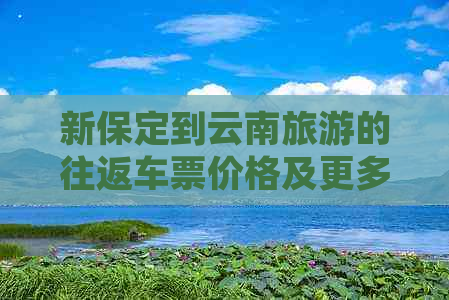 新保定到云南旅游的往返车票价格及更多